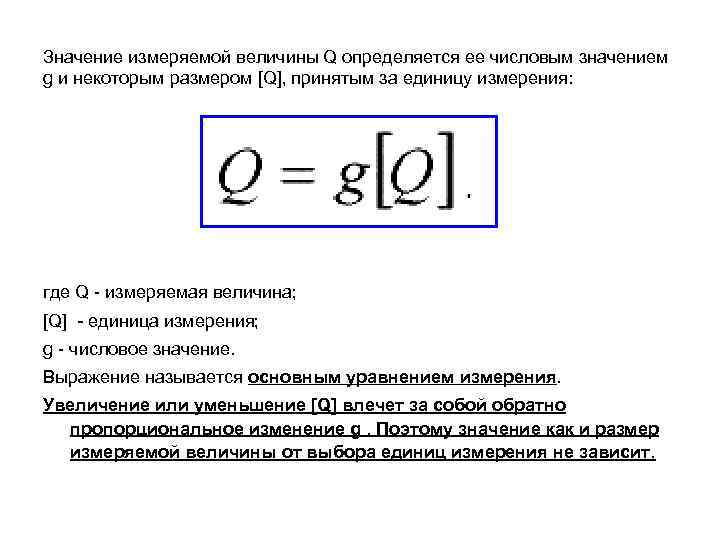 Значение измеряемой величины Q определяется ее числовым значением g и некоторым размером [Q], принятым за единицу измерения:

$Q = g[Q]$.

где Q - измеряемая величина;

[Q] - единица измерения;

g - числовое значение.

Выражение называется основным уравнением измерения.

Увеличение или уменьшение [Q] влечет за собой обратно пропорциональное изменение g . Поэтому значение как и размер измеряемой величины от выбора единиц измерения не зависит.